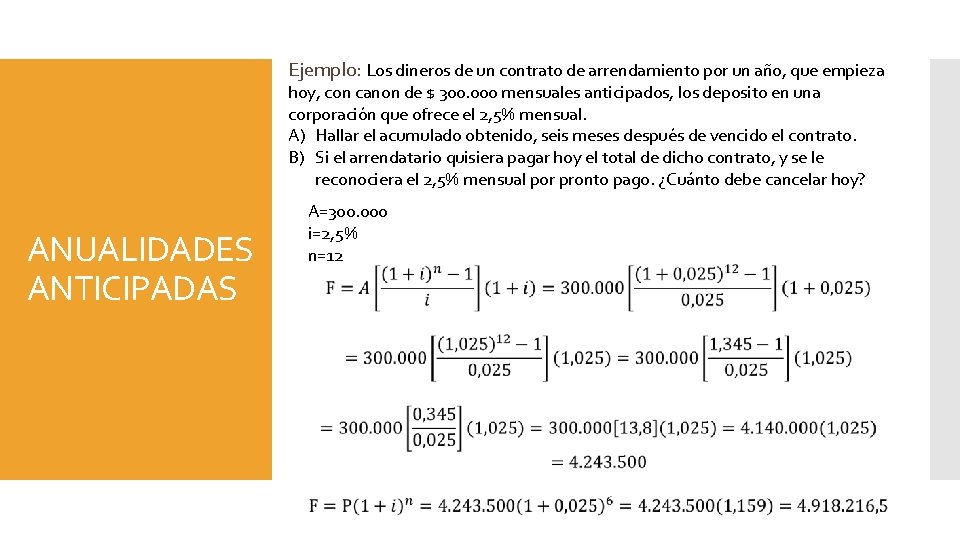 ANUALIDADES ANTICIPADAS

Ejemplo: Los dineros de un contrato de arrendamiento por un año, que empieza hoy, con canon de $ 300.000 mensuales anticipados, los deposito en una corporación que ofrece el 2,5% mensual.
A) Hallar el acumulado obtenido, seis meses después de vencido el contrato.
B) Si el arrendatario quisiera pagar hoy el total de dicho contrato, y se le reconociera el 2,5% mensual por pronto pago. ¿Cuánto debe cancelar hoy?

A=300.000
i=2,5%
n=12

$F = A\left[\frac{(1+i)^n - 1}{i}\right](1+i) = 300.000\left[\frac{(1+0,025)^{12} - 1}{0,025}\right](1+0,025)$

$= 300.000\left[\frac{(1,025)^{12} - 1}{0,025}\right](1,025) = 300.000\left[\frac{1,345 - 1}{0,025}\right](1,025)$

$= 300.000\left[\frac{0,345}{0,025}\right](1,025) = 300.000[13,8](1,025) = 4.140.000(1,025)$
$= 4.243.500$

$F = P(1+i)^n = 4.243.500(1+0,025)^6 = 4.243.500(1,159) = 4.918.216,5$